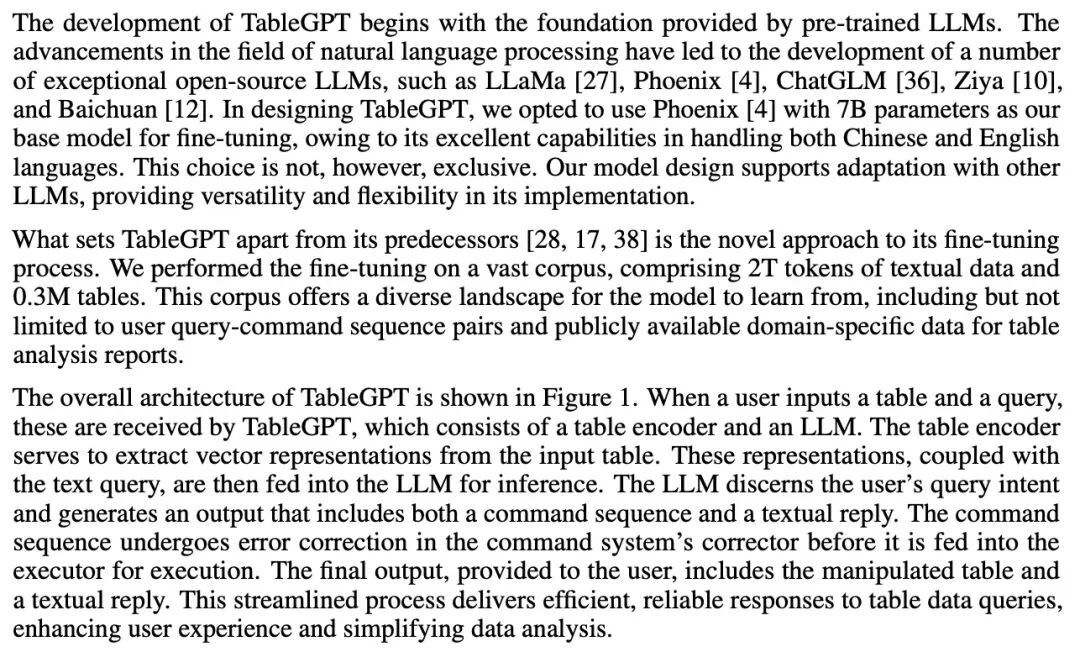 The development of TableGPT begins with the foundation provided by pre-trained LLMs. The advancements in the field of natural language processing have led to the development of a number of exceptional open-source LLMs, such as LLaMa [27], Phoenix [4], ChatGLM [36], Ziya [10], and Baichuan [12]. In designing TableGPT, we opted to use Phoenix [4] with 7B parameters as our base model for fine-tuning, owing to its excellent capabilities in handling both Chinese and English languages. This choice is not, however, exclusive. Our model design supports adaptation with other LLMs, providing versatility and flexibility in its implementation.

What sets TableGPT apart from its predecessors [28, 17, 38] is the novel approach to its fine-tuning process. We performed the fine-tuning on a vast corpus, comprising 2T tokens of textual data and 0.3M tables. This corpus offers a diverse landscape for the model to learn from, including but not limited to user query-command sequence pairs and publicly available domain-specific data for table analysis reports.

The overall architecture of TableGPT is shown in Figure 1. When a user inputs a table and a query, these are received by TableGPT, which consists of a table encoder and an LLM. The table encoder serves to extract vector representations from the input table. These representations, coupled with the text query, are then fed into the LLM for inference. The LLM discerns the user's query intent and generates an output that includes both a command sequence and a textual reply. The command sequence undergoes error correction in the command system's corrector before it is fed into the executor for execution. The final output, provided to the user, includes the manipulated table and a textual reply. This streamlined process delivers efficient, reliable responses to table data queries, enhancing user experience and simplifying data analysis.